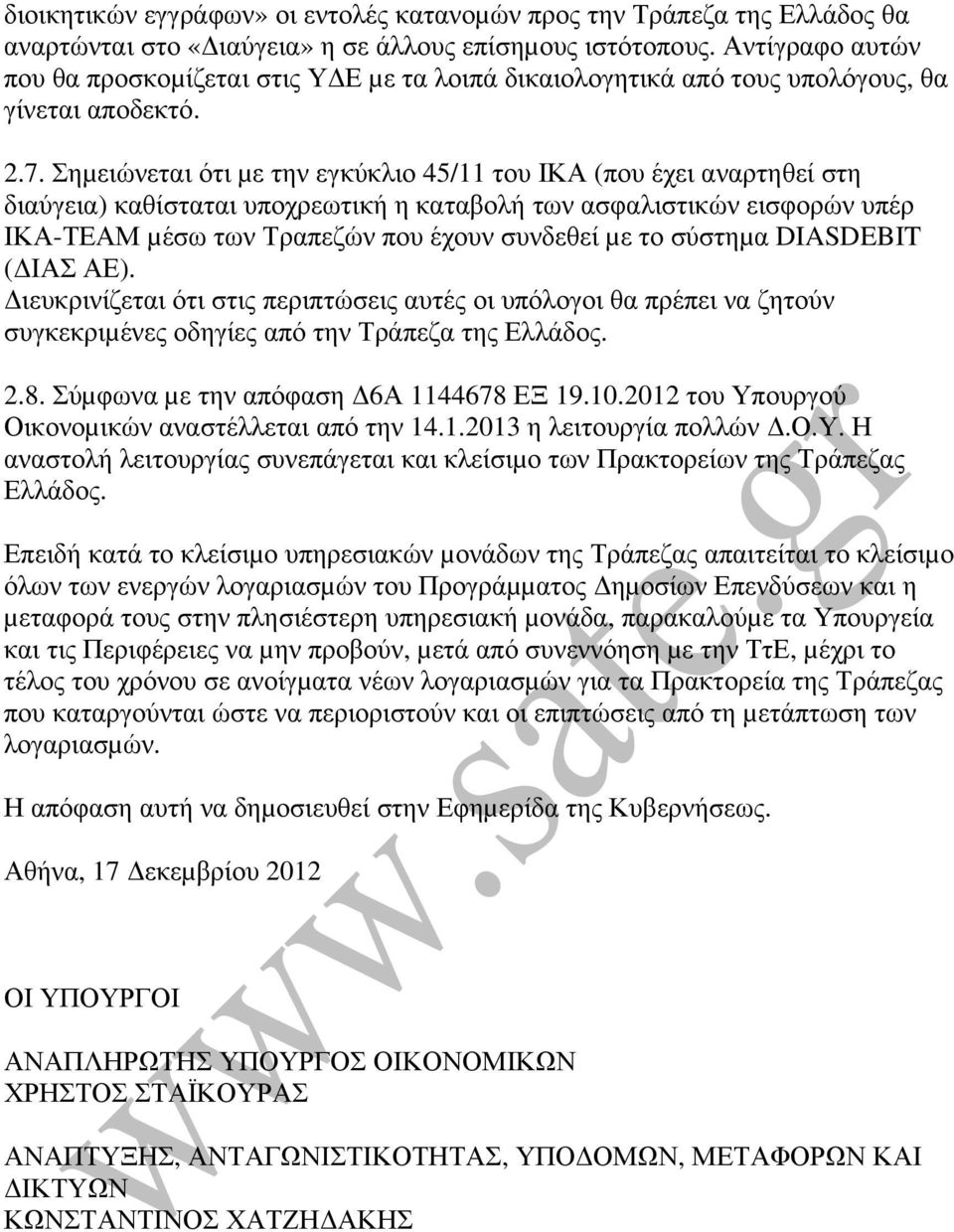 διοικητικών εγγράφων» οι εντολές κατανομών προς την Τράπεζα της Ελλάδος θα αναρτώνται στο «Διαύγεια» η σε άλλους επίσημους ιστότοπους. Αντίγραφο αυτών που θα προσκομίζεται στις ΥΔΕ με τα λοιπά δικαιολογητικά από τους υπολόγους, θα γίνεται αποδεκτό.

2.7. Σημειώνεται ότι με την εγκύκλιο 45/11 του ΙΚΑ (που έχει αναρτηθεί στη διαύγεια) καθίσταται υποχρεωτική η καταβολή των ασφαλιστικών εισφορών υπέρ ΙΚΑ-ΤΕΑΜ μέσω των Τραπεζών που έχουν συνδεθεί με το σύστημα DIASDEBIT (ΔΙΑΣ ΑΕ).
Διευκρινίζεται ότι στις περιπτώσεις αυτές οι υπόλογοι θα πρέπει να ζητούν συγκεκριμένες οδηγίες από την Τράπεζα της Ελλάδος.

2.8. Σύμφωνα με την απόφαση Δ6Α 1144678 ΕΞ 19.10.2012 του Υπουργού Οικονομικών αναστέλλεται από την 14.1.2013 η λειτουργία πολλών Δ.Ο.Υ. Η αναστολή λειτουργίας συνεπάγεται και κλείσιμο των Πρακτορείων της Τράπεζας Ελλάδος.

Επειδή κατά το κλείσιμο υπηρεσιακών μονάδων της Τράπεζας απαιτείται το κλείσιμο όλων των ενεργών λογαριασμών του Προγράμματος Δημοσίων Επενδύσεων και η μεταφορά τους στην πλησιέστερη υπηρεσιακή μονάδα, παρακαλούμε τα Υπουργεία και τις Περιφέρειες να μην προβούν, μετά από συνεννόηση με την ΤτΕ, μέχρι το τέλος του χρόνου σε ανοίγματα νέων λογαριασμών για τα Πρακτορεία της Τράπεζας που καταργούνται ώστε να περιοριστούν και οι επιπτώσεις από τη μετάπτωση των λογαριασμών.

Η απόφαση αυτή να δημοσιευθεί στην Εφημερίδα της Κυβερνήσεως.

Αθήνα, 17 Δεκεμβρίου 2012

ΟΙ ΥΠΟΥΡΓΟΙ

ΑΝΑΠΛΗΡΩΤΗΣ ΥΠΟΥΡΓΟΣ ΟΙΚΟΝΟΜΙΚΩΝ
ΧΡΗΣΤΟΣ ΣΤΑΪΚΟΥΡΑΣ

ΑΝΑΠΤΥΞΗΣ, ΑΝΤΑΓΩΝΙΣΤΙΚΟΤΗΤΑΣ, ΥΠΟΔΟΜΩΝ, ΜΕΤΑΦΟΡΩΝ ΚΑΙ ΔΙΚΤΥΩΝ
ΚΩΝΣΤΑΝΤΙΝΟΣ ΧΑΤΖΗΔΑΚΗΣ

www.sate.gr